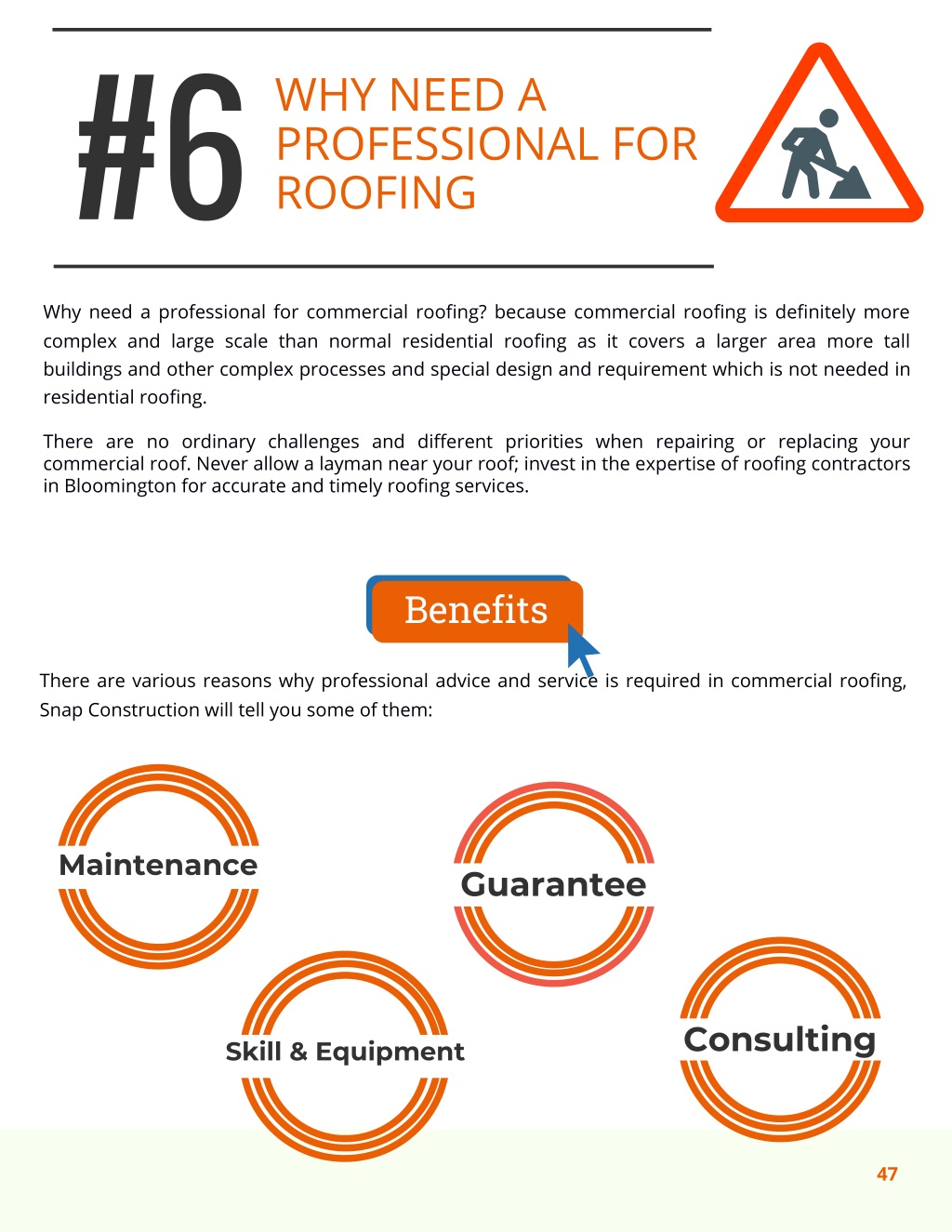 #6 WHY NEED A PROFESSIONAL FOR ROOFING

Why need a professional for commercial roofing? because commercial roofing is definitely more complex and large scale than normal residential roofing as it covers a larger area more tall buildings and other complex processes and special design and requirement which is not needed in residential roofing.

There are no ordinary challenges and different priorities when repairing or replacing your commercial roof. Never allow a layman near your roof; invest in the expertise of roofing contractors in Bloomington for accurate and timely roofing services.

Benefits

There are various reasons why professional advice and service is required in commercial roofing, Snap Construction will tell you some of them:

Maintenance

Guarantee

Skill & Equipment

Consulting

47